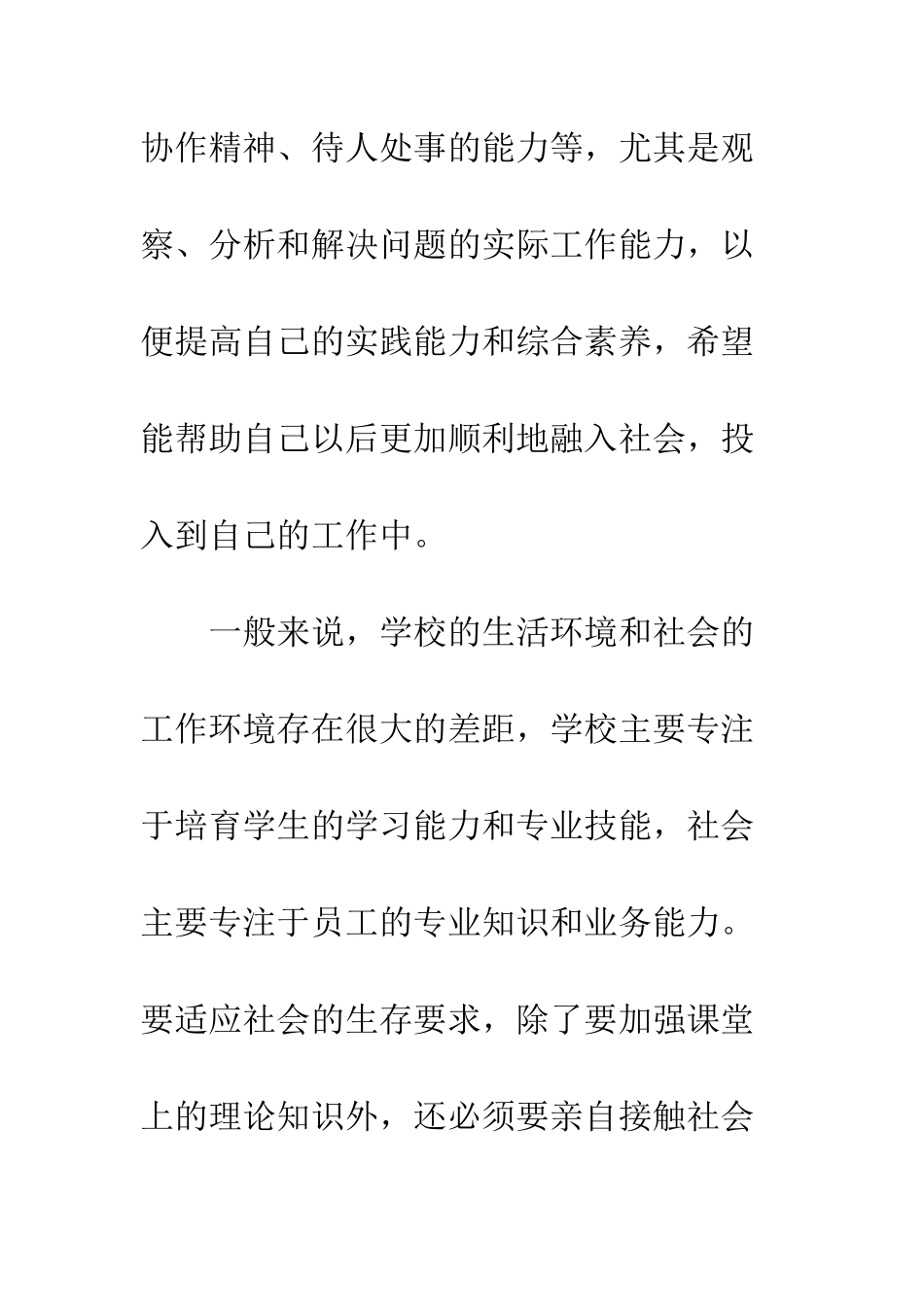 协作精神、待人处事的能力等，尤其是观察、分析和解决问题的实际工作能力，以便提高自己的实践能力和综合素养，希望能帮助自己以后更加顺利地融入社会，投入到自己的工作中。

一般来说，学校的生活环境和社会的工作环境存在很大的差距，学校主要专注于培育学生的学习能力和专业技能，社会主要专注于员工的专业知识和业务能力。要适应社会的生存要求，除了要加强课堂上的理论知识外，还必须要亲自接触社会